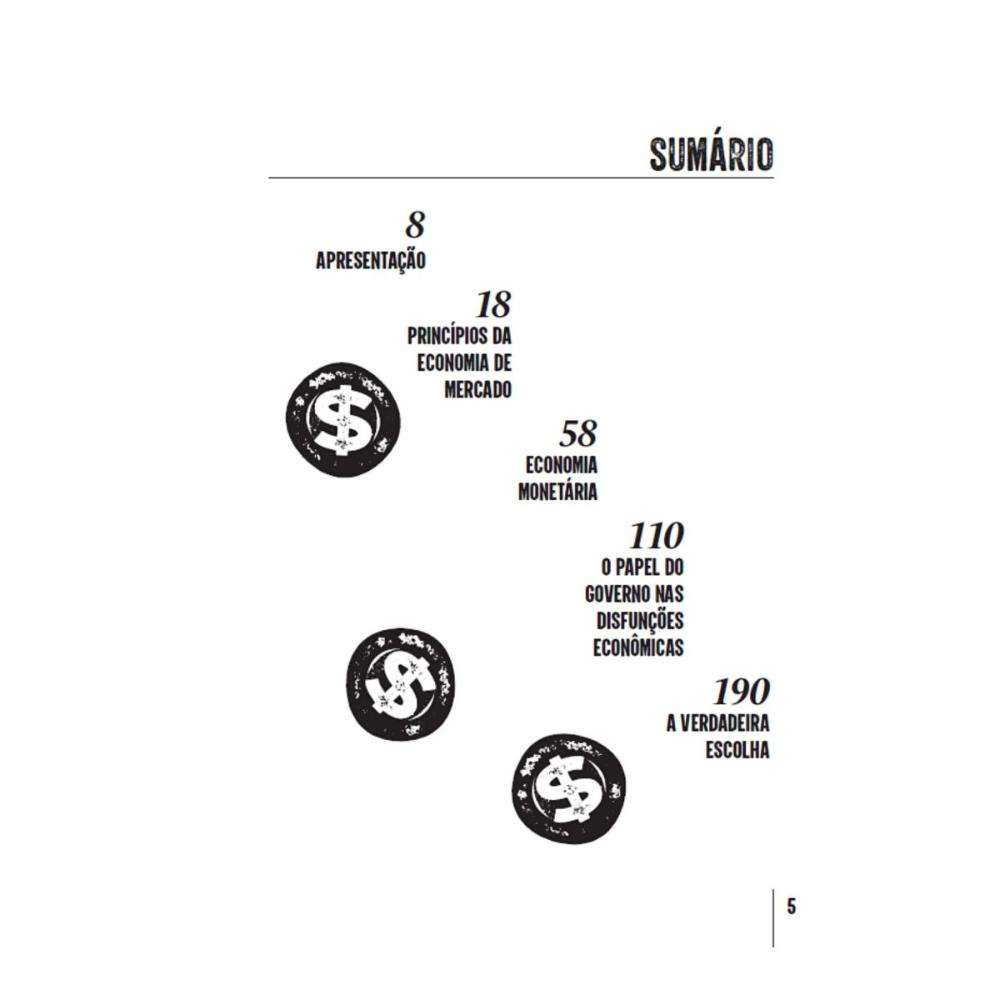 SUMÁRIO

8
APRESENTAÇÃO

18
PRINCÍPIOS DA
ECONOMIA DE
MERCADO

58
ECONOMIA
MONETÁRIA

110
O PAPEL DO
GOVERNO NAS
DISFUNÇÕES
ECONÔMICAS

190
A VERDADEIRA
ESCOLHA

5